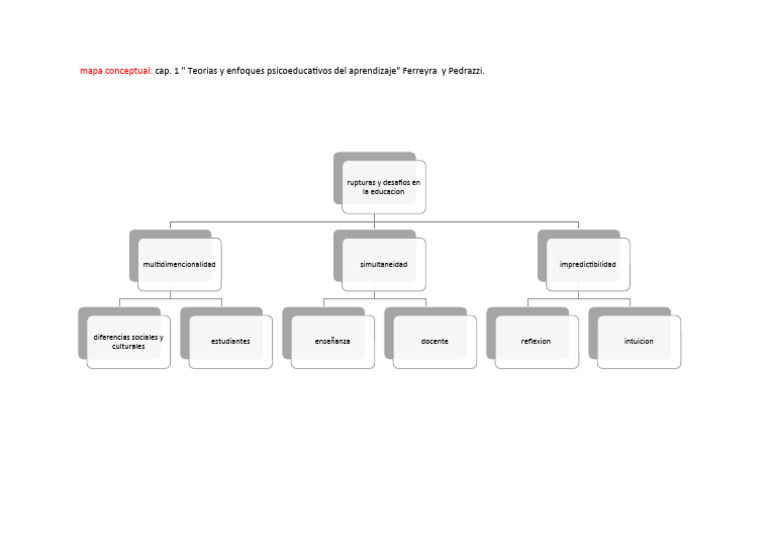 mapa conceptual: cap. 1 " Teorias y enfoques psicoeducativos del aprendizaje" Ferreyra y Pedrazzi.

rupturas y desafios en la educacion

multidimencionalidad

simultaneidad

impredictibilidad

diferencias sociales y culturales

estudiantes

enseñanza

docente

reflexion

intuicion